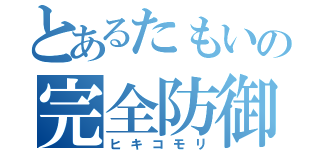 とあるたもいの
完全防御
ヒキコモリ